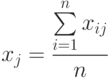 $x_j = \frac{\sum_{i=1}^{n} x_{ij}}{n}$